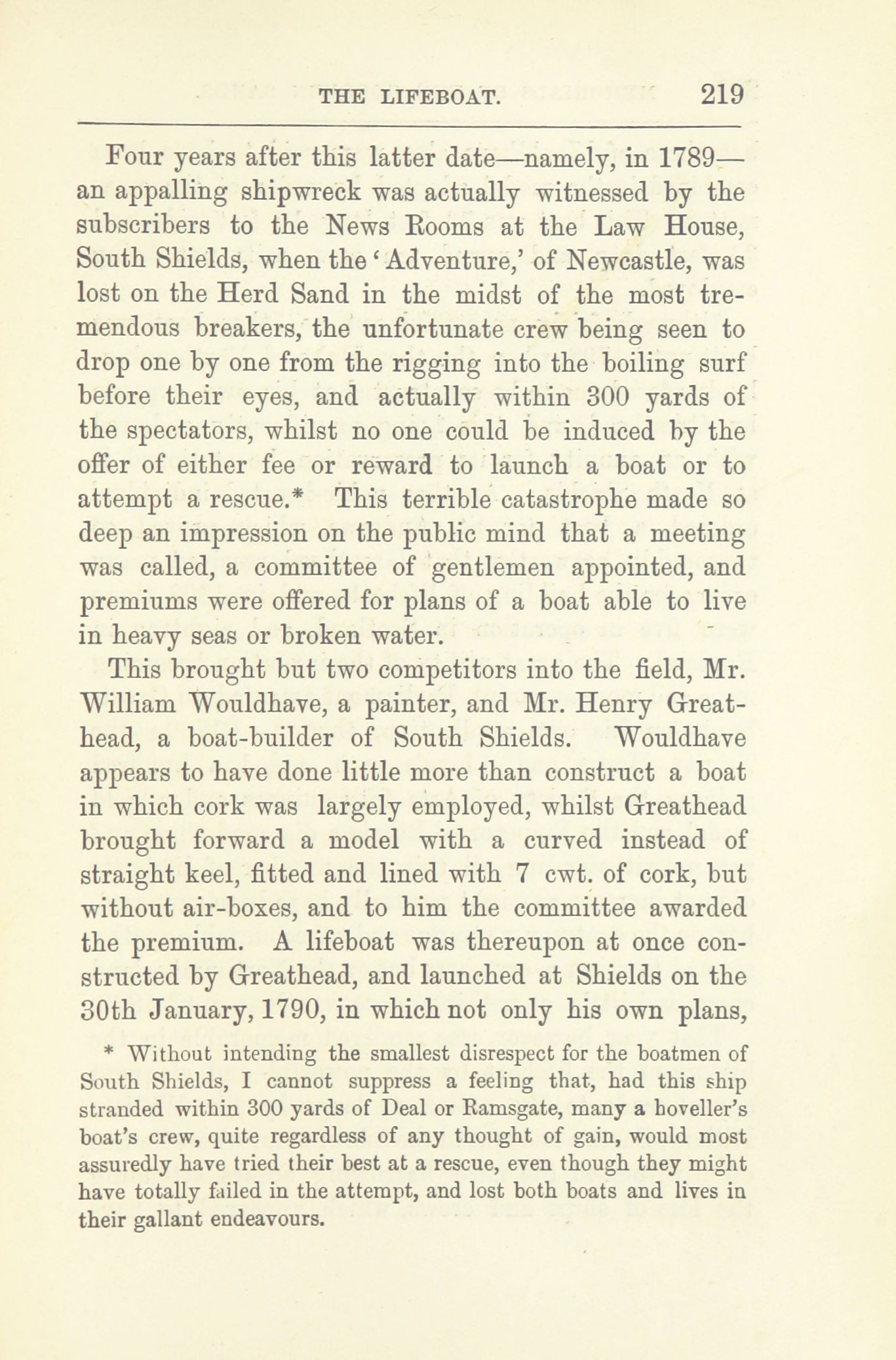 THE LIFEBOAT. 219

Four years after this latter date—namely, in 1789—an appalling shipwreck was actually witnessed by the subscribers to the News Rooms at the Law House, South Shields, when the 'Adventure,' of Newcastle, was lost on the Herd Sand in the midst of the most tremendous breakers, the unfortunate crew being seen to drop one by one from the rigging into the boiling surf before their eyes, and actually within 300 yards of the spectators, whilst no one could be induced by the offer of either fee or reward to launch a boat or to attempt a rescue.* This terrible catastrophe made so deep an impression on the public mind that a meeting was called, a committee of gentlemen appointed, and premiums were offered for plans of a boat able to live in heavy seas or broken water.

This brought but two competitors into the field, Mr. William Wouldhave, a painter, and Mr. Henry Greathead, a boat-builder of South Shields. Wouldhave appears to have done little more than construct a boat in which cork was largely employed, whilst Greathead brought forward a model with a curved instead of straight keel, fitted and lined with 7 cwt. of cork, but without air-boxes, and to him the committee awarded the premium. A lifeboat was thereupon at once constructed by Greathead, and launched at Shields on the 30th January, 1790, in which not only his own plans,

* Without intending the smallest disrespect for the boatmen of South Shields, I cannot suppress a feeling that, had this ship stranded within 300 yards of Deal or Ramsgate, many a hoveller's boat's crew, quite regardless of any thought of gain, would most assuredly have tried their best at a rescue, even though they might have totally failed in the attempt, and lost both boats and lives in their gallant endeavours.